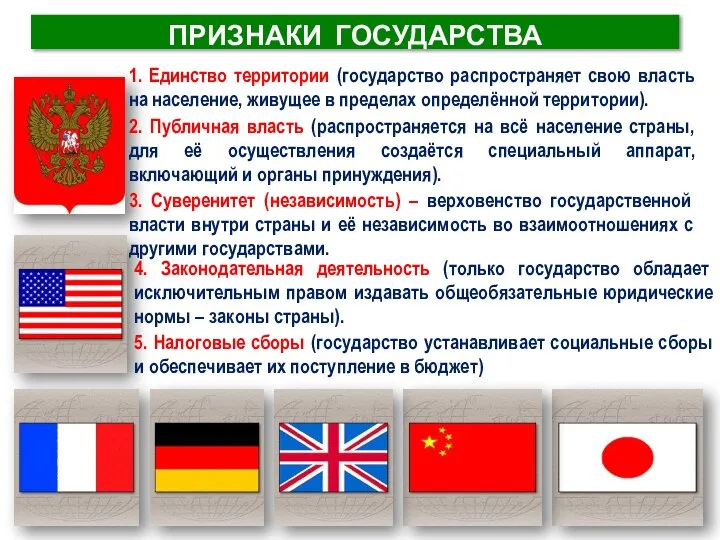 ПРИЗНАКИ ГОСУДАРСТВА

1. Единство территории (государство распространяет свою власть на население, живущее в пределах определённой территории).

2. Публичная власть (распространяется на всё население страны, для её осуществления создаётся специальный аппарат, включающий и органы принуждения).

3. Суверенитет (независимость) – верховенство государственной власти внутри страны и её независимость во взаимоотношениях с другими государствами.

4. Законодательная деятельность (только государство обладает исключительным правом издавать общеобязательные юридические нормы – законы страны).

5. Налоговые сборы (государство устанавливает социальные сборы и обеспечивает их поступление в бюджет)